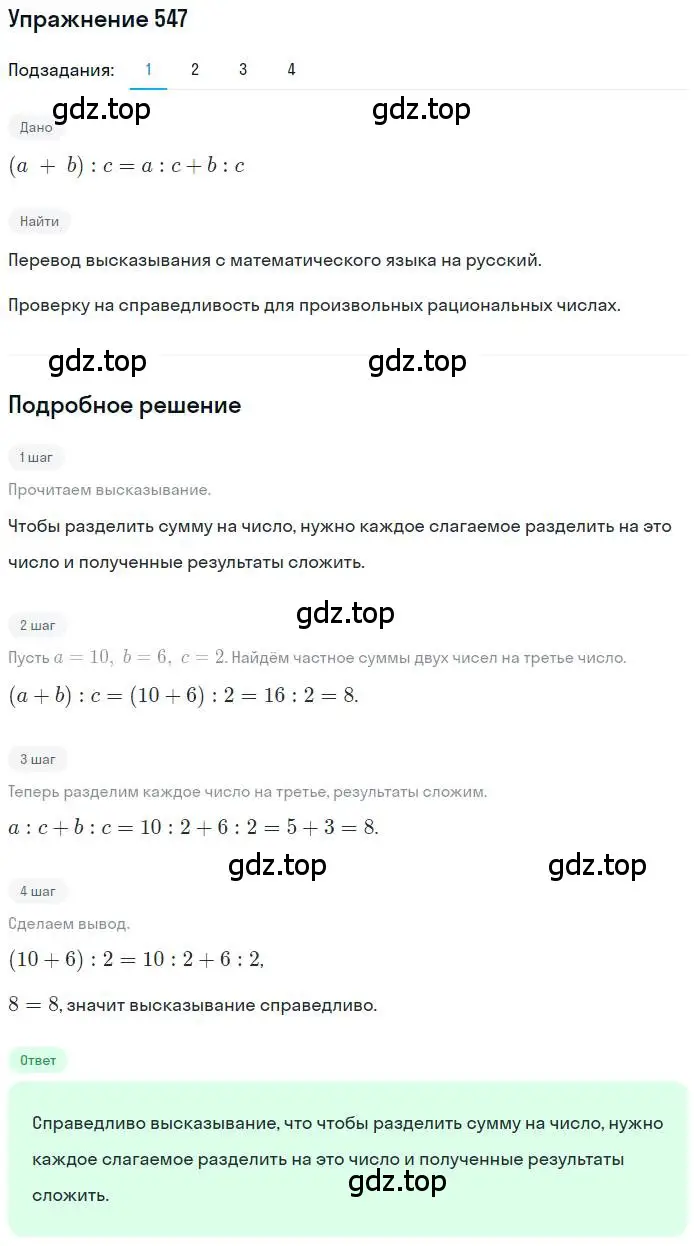 Упражнение 547

Подзадания: 1 2 3 4

gdz.top gdz.top

Дано

$(a + b) : c = a : c + b : c$

Найти

Перевод высказывания с математического языка на русский.

Проверку на справедливость для произвольных рациональных числах.

gdz.top gdz.top

Подробное решение

1 шаг

Прочитаем высказывание.

Чтобы разделить сумму на число, нужно каждое слагаемое разделить на это число и полученные результаты сложить.

gdz.top

2 шаг

Пусть $a = 10,\ b = 6,\ c = 2$. Найдём частное суммы двух чисел на третье число.

$(a + b) : c = (10 + 6) : 2 = 16 : 2 = 8.$

3 шаг

Теперь разделим каждое число на третье, результаты сложим.

$a : c + b : c = 10 : 2 + 6 : 2 = 5 + 3 = 8.$

gdz.top gdz.top

4 шаг

Сделаем вывод.

$(10 + 6) : 2 = 10 : 2 + 6 : 2,$

$8 = 8$, значит высказывание справедливо.

Ответ

Справедливо высказывание, что чтобы разделить сумму на число, нужно каждое слагаемое разделить на это число и полученные результаты сложить.

gdz.top